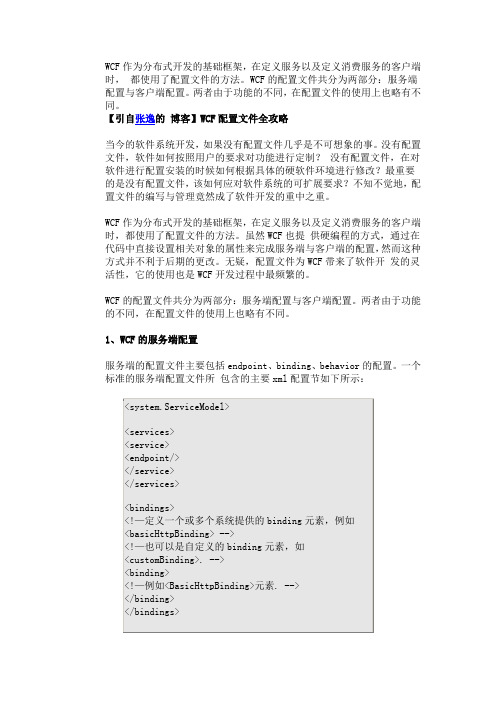 WCF 作为分布式开发的基础框架，在定义服务以及定义消费服务的客户端时， 都使用了配置文件的方法。WCF 的配置文件共分为两部分：服务端配置与客户端配置。两者由于功能的不同，在配置文件的使用上也略有不同。
【引自张逸的 博客】WCF 配置文件全攻略

当今的软件系统开发，如果没有配置文件几乎是不可想象的事。没有配置文件，软件如何按照用户的要求对功能进行定制？ 没有配置文件，在对软件进行配置安装的时候如何根据具体的硬软件环境进行修改？最重要的是没有配置文件，该如何应对软件系统的可扩展要求？不知不觉地，配置文件的编写与管理竟然成了软件开发的重中之重。

WCF 作为分布式开发的基础框架，在定义服务以及定义消费服务的客户端时，都使用了配置文件的方法。虽然 WCF 也提 供硬编程的方式，通过在代码中直接设置相关对象的属性来完成服务端与客户端的配置，然而这种方式并不利于后期的更改。无疑，配置文件为 WCF 带来了软件开 发的灵活性，它的使用也是 WCF 开发过程中最频繁的。

WCF 的配置文件共分为两部分：服务端配置与客户端配置。两者由于功能的不同，在配置文件的使用上也略有不同。

1、WCF 的服务端配置

服务端的配置文件主要包括 endpoint、binding、behavior 的配置。一个标准的服务端配置文件所 包含的主要 xml 配置节如下所示：

<system.ServiceModel>

<services>
<service>
<endpoint/>
</service>
</services>

<bindings>
<!—定义一个或多个系统提供的 binding 元素，例如 <basicHttpBinding> -->
<!—也可以是自定义的 binding 元素，如 <customBinding>. -->
<binding>
<!—例如<BasicHttpBinding>元素. -->
</binding>
</bindings>